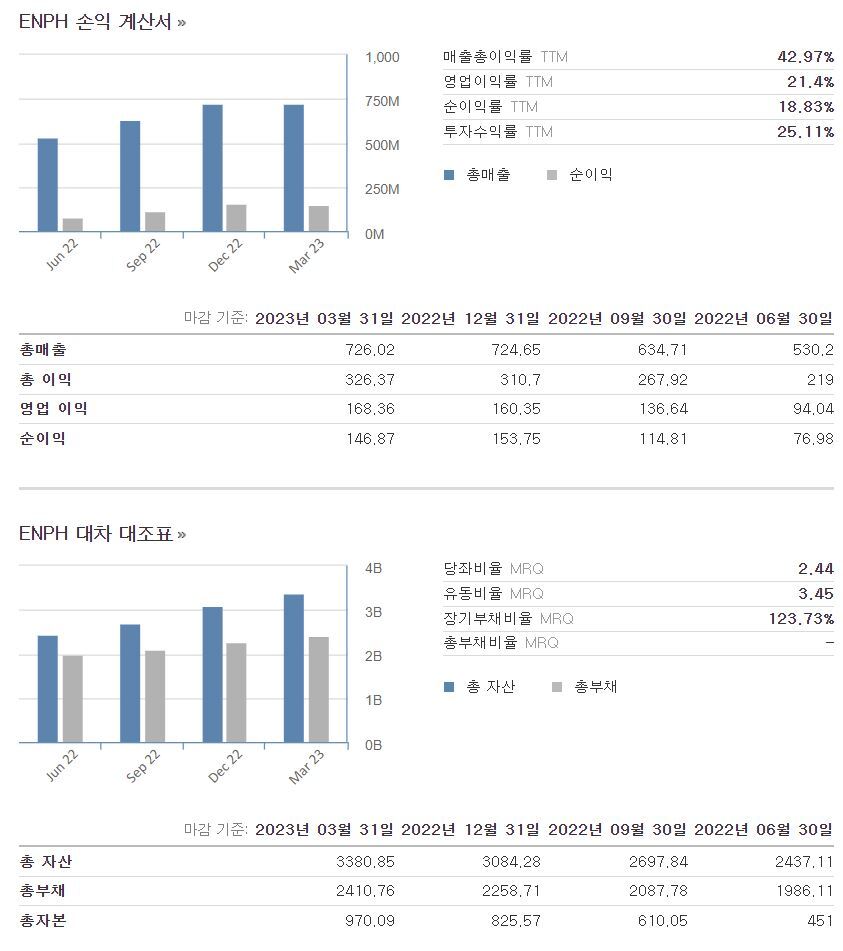 ENPH 손익 계산서 »

1,000
750M
500M
250M
0M

Jun 22
Sep 22
Dec 22
Mar 23

| | |
|---|---|
| 매출총이익률 TTM | 42.97% |
| 영업이익률 TTM | 21.4% |
| 순이익률 TTM | 18.83% |
| 투자수익률 TTM | 25.11% |

총매출 순이익

| 마감 기준: | 2023년 03월 31일 | 2022년 12월 31일 | 2022년 09월 30일 | 2022년 06월 30일 |
|---|---|---|---|---|
| 총매출 | 726.02 | 724.65 | 634.71 | 530.2 |
| 총 이익 | 326.37 | 310.7 | 267.92 | 219 |
| 영업 이익 | 168.36 | 160.35 | 136.64 | 94.04 |
| 순이익 | 146.87 | 153.75 | 114.81 | 76.98 |

ENPH 대차 대조표 »

4B
3B
2B
1B
0B

Jun 22
Sep 22
Dec 22
Mar 23

| | |
|---|---|
| 당좌비율 MRQ | 2.44 |
| 유동비율 MRQ | 3.45 |
| 장기부채비율 MRQ | 123.73% |
| 총부채비율 MRQ | - |

총 자산 총부채

| 마감 기준: | 2023년 03월 31일 | 2022년 12월 31일 | 2022년 09월 30일 | 2022년 06월 30일 |
|---|---|---|---|---|
| 총 자산 | 3380.85 | 3084.28 | 2697.84 | 2437.11 |
| 총부채 | 2410.76 | 2258.71 | 2087.78 | 1986.11 |
| 총자본 | 970.09 | 825.57 | 610.05 | 451 |